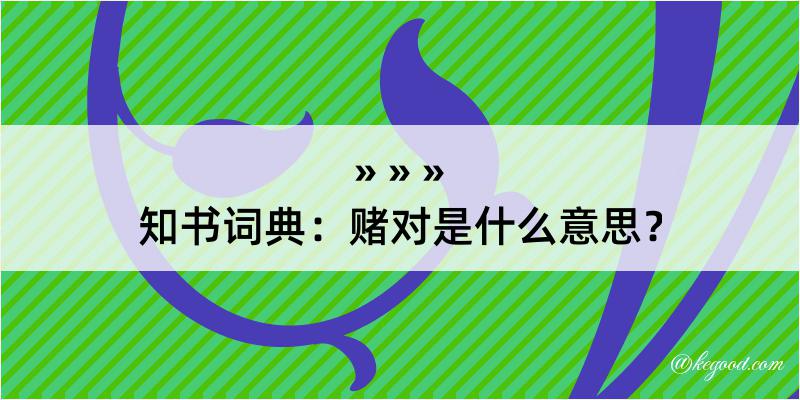 » » »
知书词典：赌对是什么意思？

@kegood.com